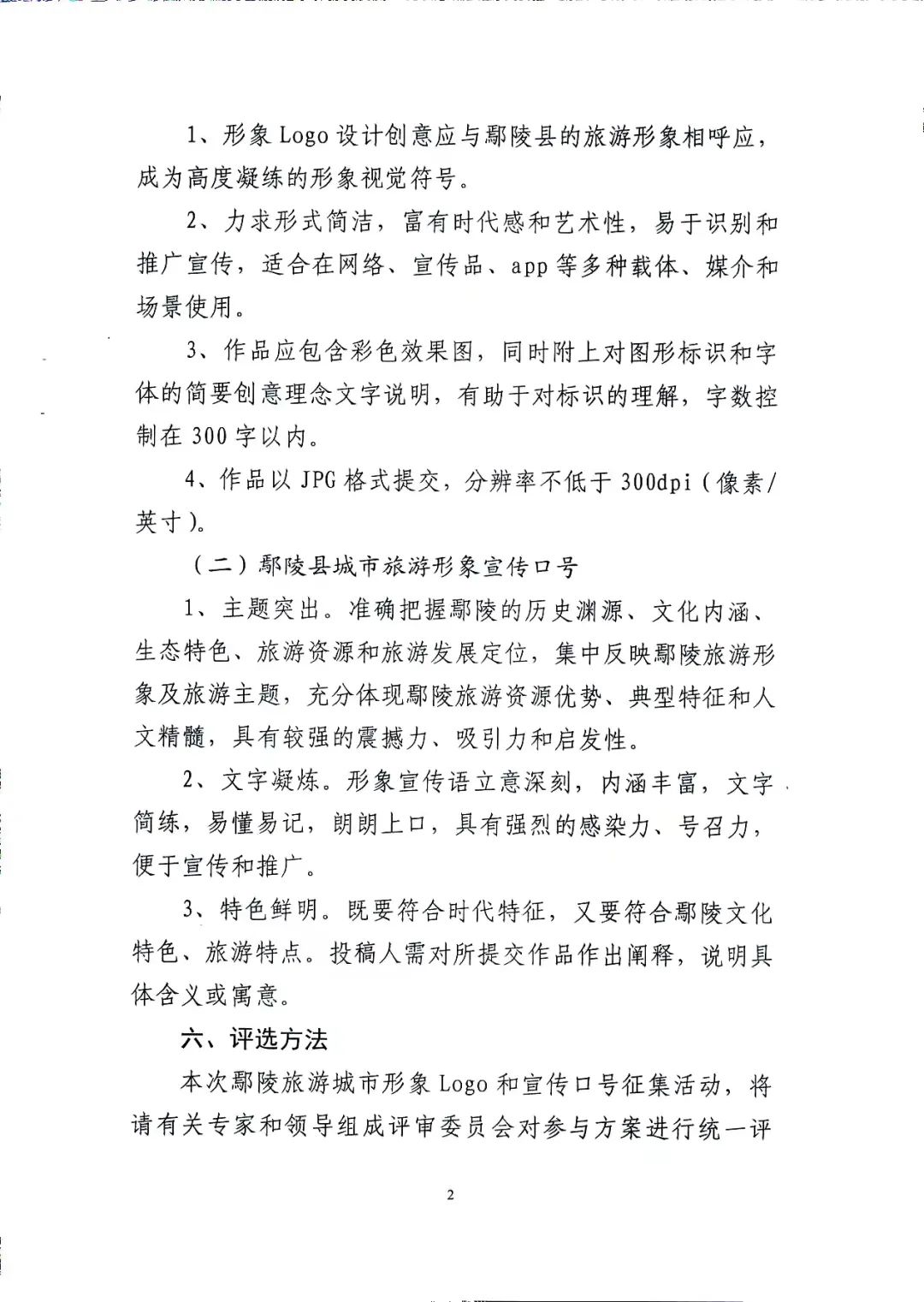 1、形象 Logo 设计创意应与鄢陵县的旅游形象相呼应，成为高度凝练的形象视觉符号。

2、力求形式简洁，富有时代感和艺术性，易于识别和推广宣传，适合在网络、宣传品、app 等多种载体、媒介和场景使用。

3、作品应包含彩色效果图，同时附上对图形标识和字体的简要创意理念文字说明，有助于对标识的理解，字数控制在 300 字以内。

4、作品以 JPG 格式提交，分辨率不低于 300dpi（像素/英寸）。

（二）鄢陵县城市旅游形象宣传口号

1、主题突出。准确把握鄢陵的历史渊源、文化内涵、生态特色、旅游资源和旅游发展定位，集中反映鄢陵旅游形象及旅游主题，充分体现鄢陵旅游资源优势、典型特征和人文精髓，具有较强的震撼力、吸引力和启发性。

2、文字凝炼。形象宣传语立意深刻，内涵丰富，文字简练，易懂易记，朗朗上口，具有强烈的感染力、号召力，便于宣传和推广。

3、特色鲜明。既要符合时代特征，又要符合鄢陵文化特色、旅游特点。投稿人需对所提交作品作出阐释，说明具体含义或寓意。

六、评选方法

本次鄢陵旅游城市形象 Logo 和宣传口号征集活动，将请有关专家和领导组成评审委员会对参与方案进行统一评

2